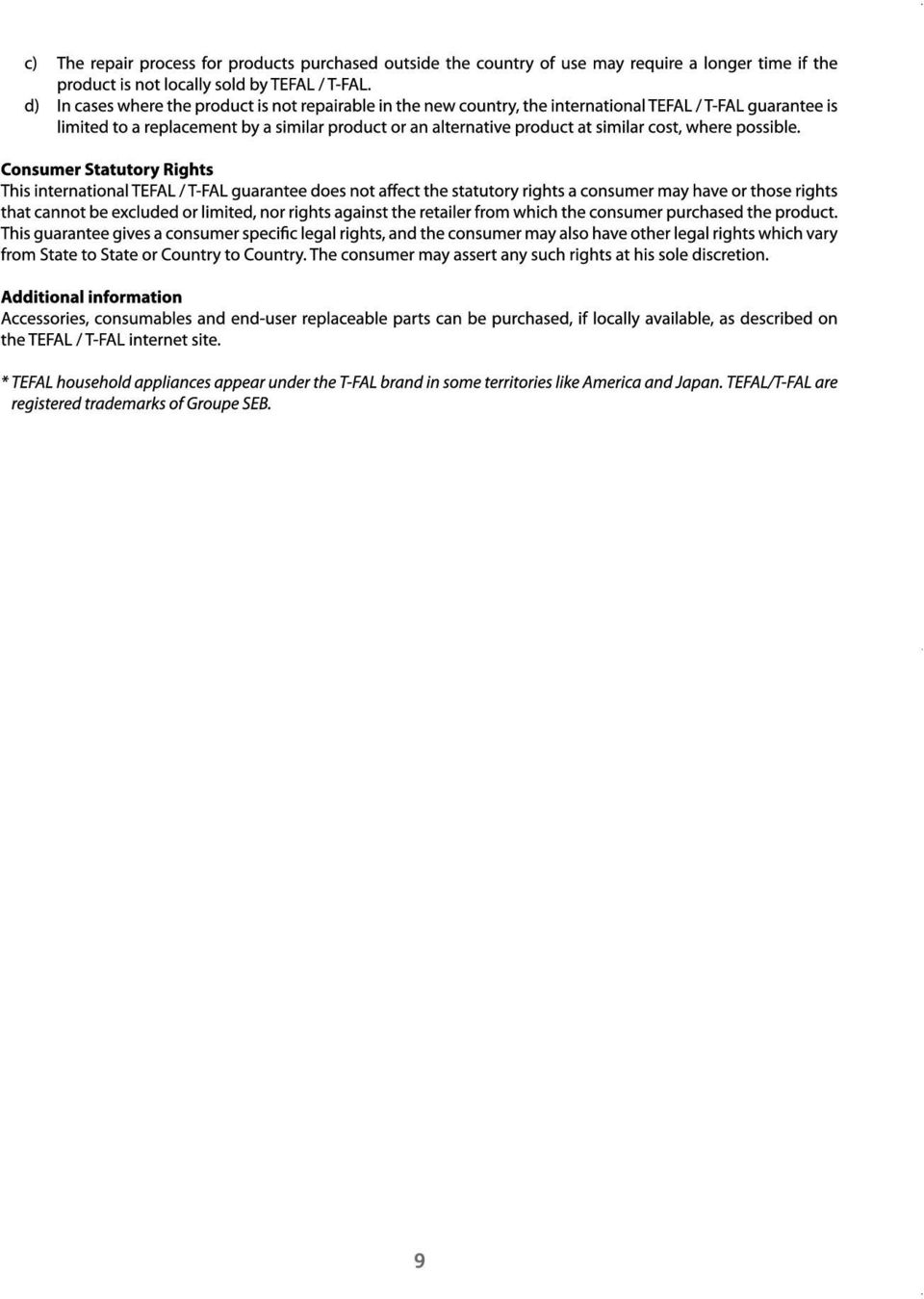 c) The repair process for products purchased outside the country of use may require a longer time if the product is not locally sold by TEFAL / T-FAL.
d) In cases where the product is not repairable in the new country, the international TEFAL / T-FAL guarantee is limited to a replacement by a similar product or an alternative product at similar cost, where possible.

Consumer Statutory Rights
This international TEFAL / T-FAL guarantee does not affect the statutory rights a consumer may have or those rights that cannot be excluded or limited, nor rights against the retailer from which the consumer purchased the product. This guarantee gives a consumer specific legal rights, and the consumer may also have other legal rights which vary from State to State or Country to Country. The consumer may assert any such rights at his sole discretion.

Additional information
Accessories, consumables and end-user replaceable parts can be purchased, if locally available, as described on the TEFAL / T-FAL internet site.

* TEFAL household appliances appear under the T-FAL brand in some territories like America and Japan. TEFAL/T-FAL are registered trademarks of Groupe SEB.

9